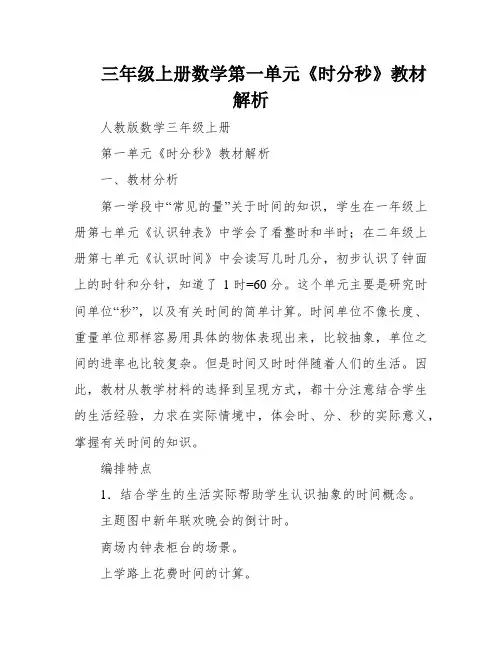 三年级上册数学第一单元《时分秒》教材解析

人教版数学三年级上册

第一单元《时分秒》教材解析

一、教材分析

第一学段中“常见的量”关于时间的知识，学生在一年级上册第七单元《认识钟表》中学会了看整时和半时；在二年级上册第七单元《认识时间》中会读写几时几分，初步认识了钟面上的时针和分针，知道了 1 时=60 分。这个单元主要是研究时间单位“秒”，以及有关时间的简单计算。时间单位不像长度、重量单位那样容易用具体的物体表现出来，比较抽象，单位之间的进率也比较复杂。但是时间又时时伴随着人们的生活。因此，教材从教学材料的选择到呈现方式，都十分注意结合学生的生活经验，力求在实际情境中，体会时、分、秒的实际意义，掌握有关时间的知识。

编排特点

1．结合学生的生活实际帮助学生认识抽象的时间概念。

主题图中新年联欢晚会的倒计时。

商场内钟表柜台的场景。

上学路上花费时间的计算。